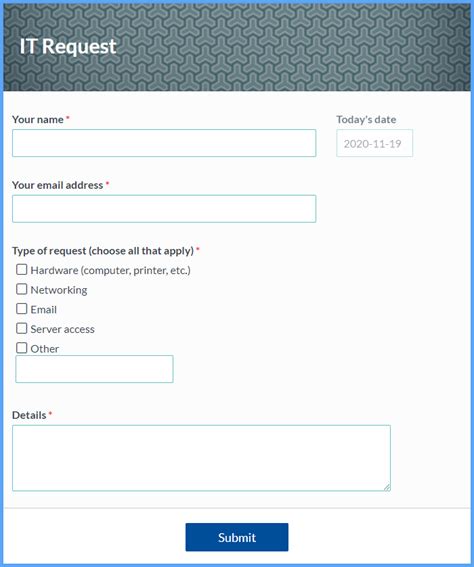 IT Request

Your name *

Today's date

2020-11-19

Your email address *

Type of request (choose all that apply) *

Hardware (computer, printer, etc.)

Networking

Email

Server access

Other

Details *

Submit